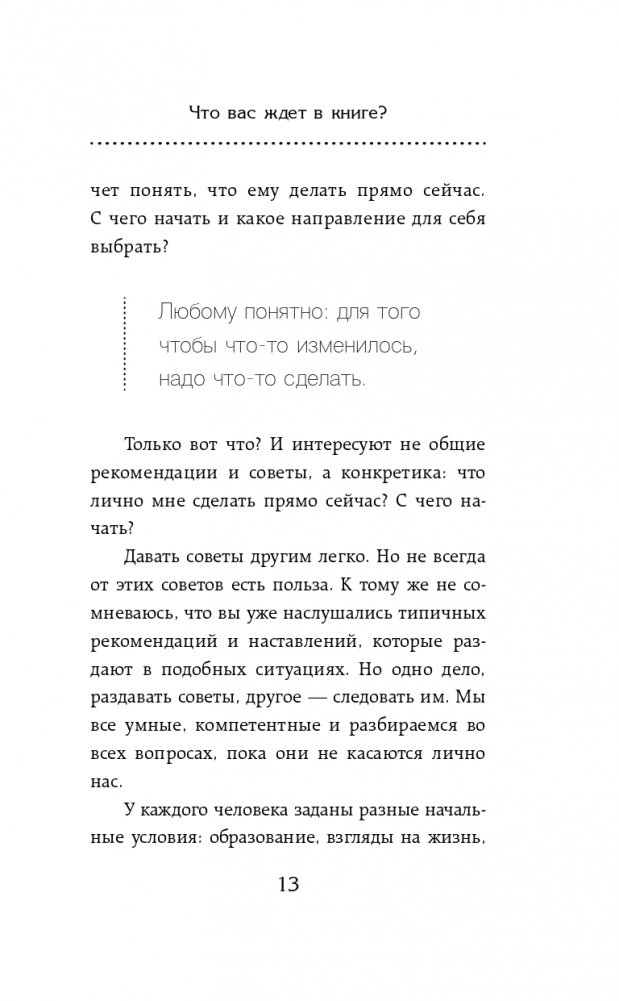 Что вас ждет в книге?

чет понять, что ему делать прямо сейчас. С чего начать и какое направление для себя выбрать?

Любому понятно: для того чтобы что-то изменилось, надо что-то сделать.

Только вот что? И интересуют не общие рекомендации и советы, а конкретика: что лично мне сделать прямо сейчас? С чего начать?

Давать советы другим легко. Но не всегда от этих советов есть польза. К тому же не сомневаюсь, что вы уже наслушались типичных рекомендаций и наставлений, которые раздают в подобных ситуациях. Но одно дело, раздавать советы, другое — следовать им. Мы все умные, компетентные и разбираемся во всех вопросах, пока они не касаются лично нас.

У каждого человека заданы разные начальные условия: образование, взгляды на жизнь,

13